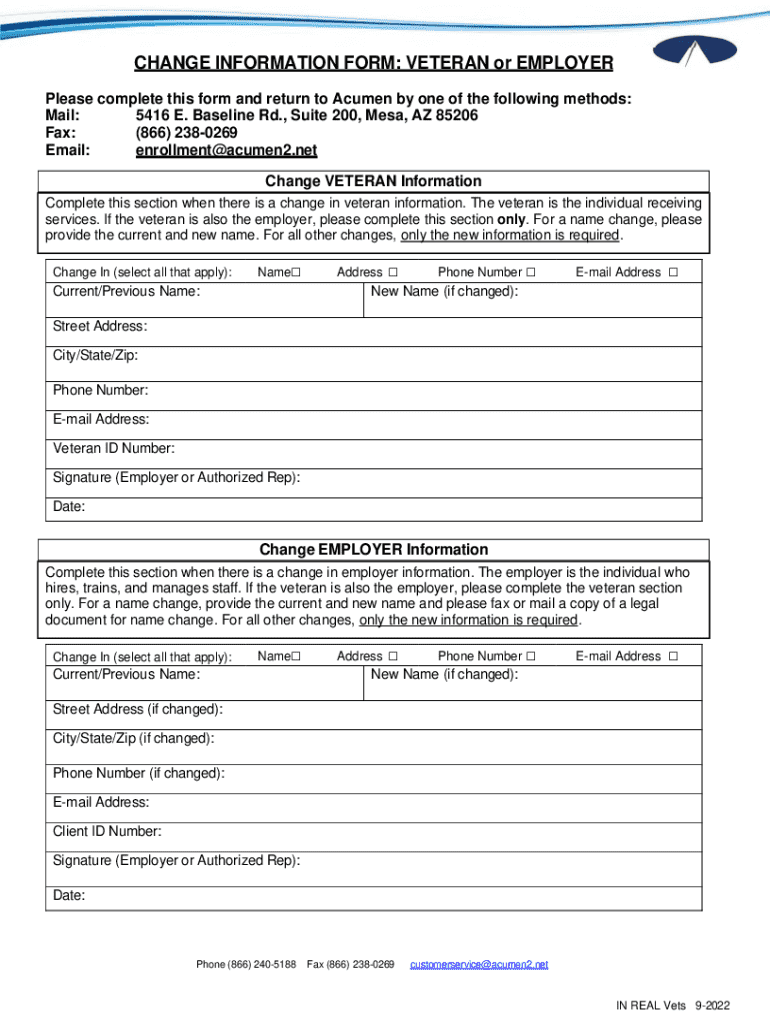 CHANGE INFORMATION FORM: VETERAN or EMPLOYER

Please complete this form and return to Acumen by one of the following methods:
Mail: 5416 E. Baseline Rd., Suite 200, Mesa, AZ 85206
Fax: (866) 238-0269
Email: enrollment@acumen2.net

Change VETERAN Information

Complete this section when there is a change in veteran information. The veteran is the individual receiving services. If the veteran is also the employer, please complete this section only. For a name change, please provide the current and new name. For all other changes, only the new information is required.

Change In (select all that apply): Name☐ Address ☐ Phone Number ☐ E-mail Address ☐

Current/Previous Name: New Name (if changed):

Street Address:

City/State/Zip:

Phone Number:

E-mail Address:

Veteran ID Number:

Signature (Employer or Authorized Rep):

Date:

Change EMPLOYER Information

Complete this section when there is a change in employer information. The employer is the individual who hires, trains, and manages staff. If the veteran is also the employer, please complete the veteran section only. For a name change, provide the current and new name and please fax or mail a copy of a legal document for name change. For all other changes, only the new information is required.

Change In (select all that apply): Name☐ Address ☐ Phone Number ☐ E-mail Address ☐

Current/Previous Name: New Name (if changed):

Street Address (if changed):

City/State/Zip (if changed):

Phone Number (if changed):

E-mail Address:

Client ID Number:

Signature (Employer or Authorized Rep):

Date:

Phone (866) 240-5188 Fax (866) 238-0269 customerservice@acumen2.net

IN REAL Vets 9-2022